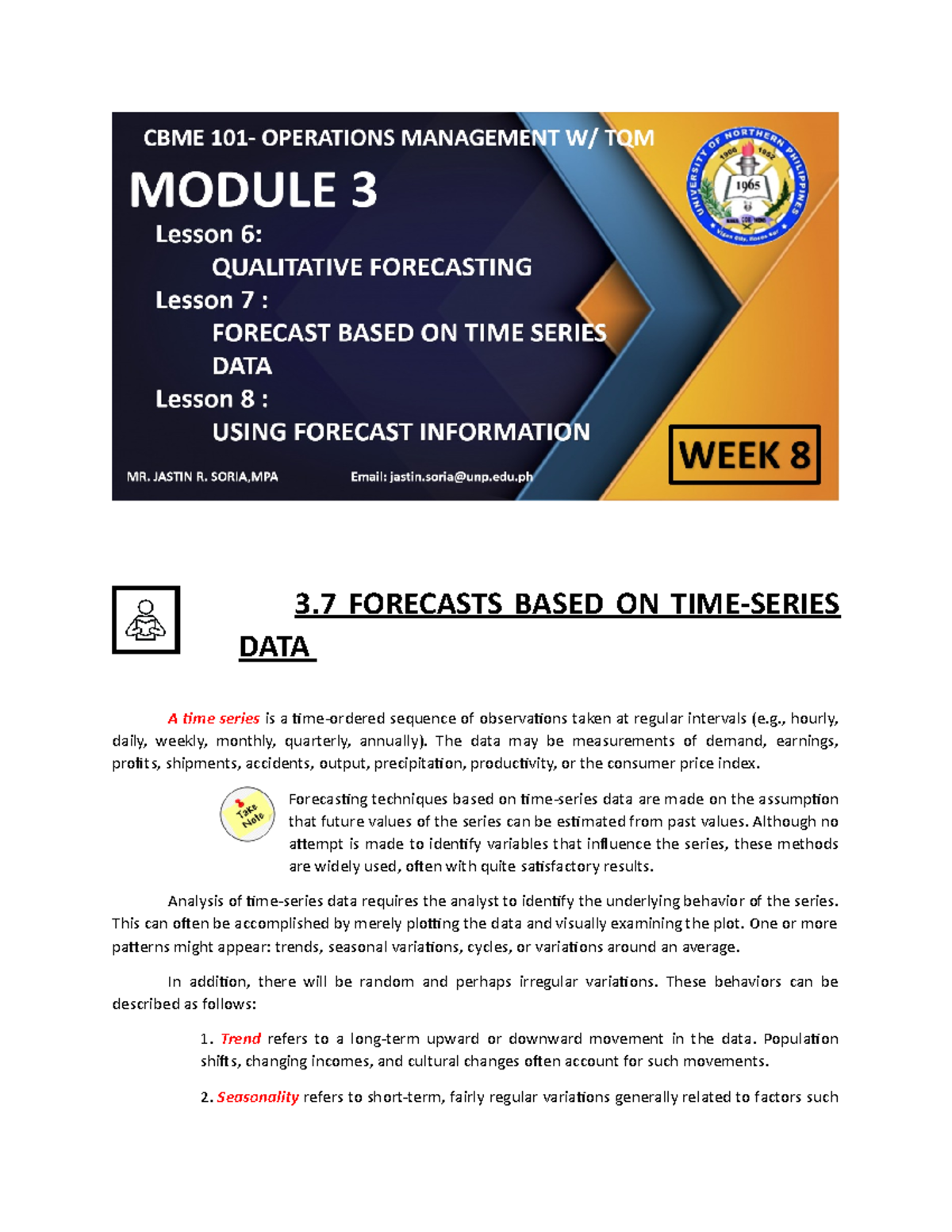 CBME 101- OPERATIONS MANAGEMENT W/ TQM

MODULE 3

Lesson 6:
QUALITATIVE FORECASTING
Lesson 7 :
FORECAST BASED ON TIME SERIES DATA
Lesson 8 :
USING FORECAST INFORMATION

UNIVERSITY OF NORTHERN PHILIPPINES 1906 1952 1965 Vigan City, Ilocos Sur

WEEK 8

MR. JASTIN R. SORIA,MPA Email: jastin.soria@unp.edu.ph

3.7 FORECASTS BASED ON TIME-SERIES DATA

A time series is a time-ordered sequence of observations taken at regular intervals (e.g., hourly, daily, weekly, monthly, quarterly, annually). The data may be measurements of demand, earnings, profits, shipments, accidents, output, precipitation, productivity, or the consumer price index.

Take Note

Forecasting techniques based on time-series data are made on the assumption that future values of the series can be estimated from past values. Although no attempt is made to identify variables that influence the series, these methods are widely used, often with quite satisfactory results.

Analysis of time-series data requires the analyst to identify the underlying behavior of the series. This can often be accomplished by merely plotting the data and visually examining the plot. One or more patterns might appear: trends, seasonal variations, cycles, or variations around an average.

In addition, there will be random and perhaps irregular variations. These behaviors can be described as follows:

1. Trend refers to a long-term upward or downward movement in the data. Population shifts, changing incomes, and cultural changes often account for such movements.

2. Seasonality refers to short-term, fairly regular variations generally related to factors such